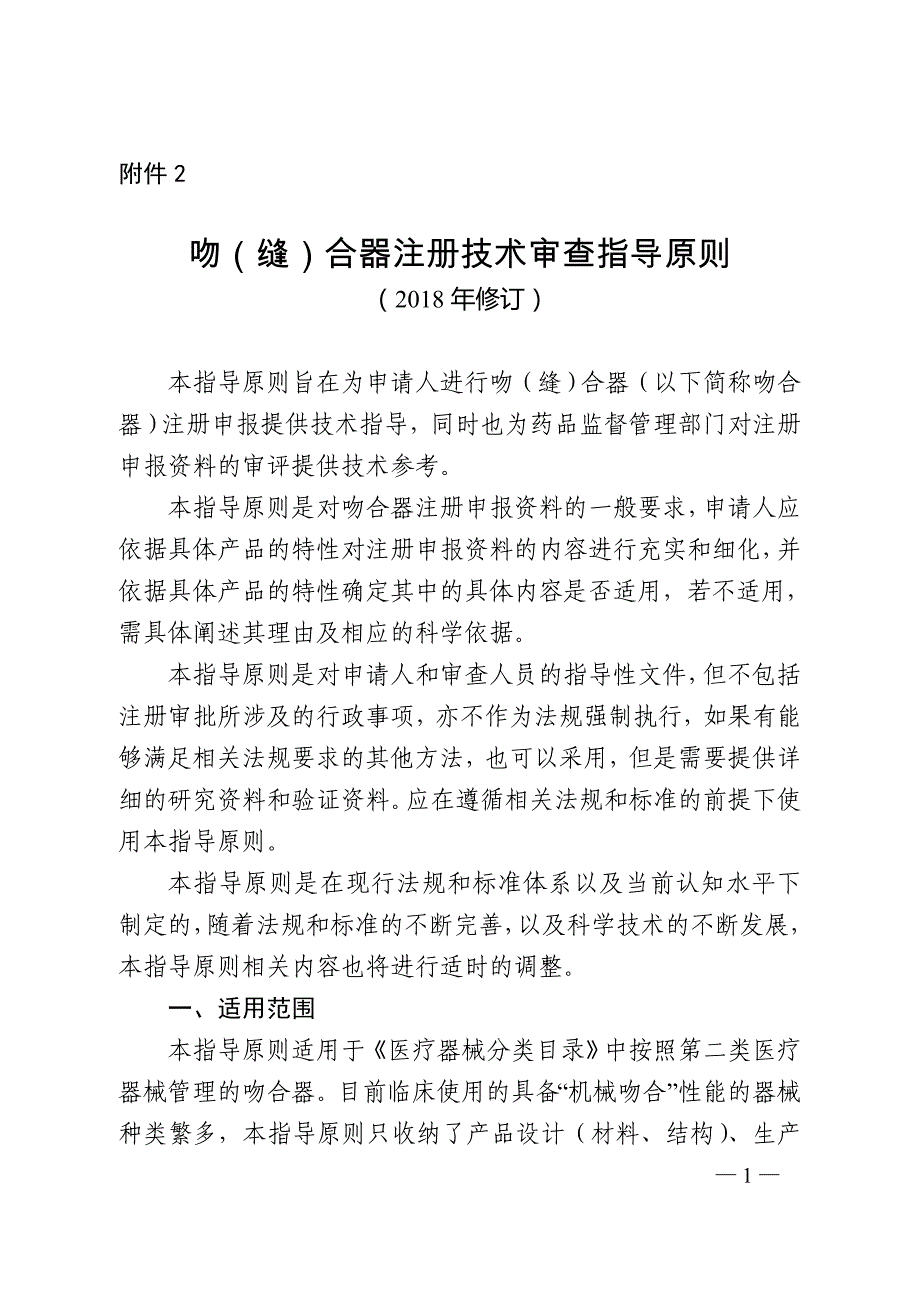 附件 2

吻（缝）合器注册技术审查指导原则
（2018 年修订）

本指导原则旨在为申请人进行吻（缝）合器（以下简称吻合器）注册申报提供技术指导，同时也为药品监督管理部门对注册申报资料的审评提供技术参考。

本指导原则是对吻合器注册申报资料的一般要求，申请人应依据具体产品的特性对注册申报资料的内容进行充实和细化，并依据具体产品的特性确定其中的具体内容是否适用，若不适用，需具体阐述其理由及相应的科学依据。

本指导原则是对申请人和审查人员的指导性文件，但不包括注册审批所涉及的行政事项，亦不作为法规强制执行，如果有能够满足相关法规要求的其他方法，也可以采用，但是需要提供详细的研究资料和验证资料。应在遵循相关法规和标准的前提下使用本指导原则。

本指导原则是在现行法规和标准体系以及当前认知水平下制定的，随着法规和标准的不断完善，以及科学技术的不断发展，本指导原则相关内容也将进行适时的调整。

一、适用范围

本指导原则适用于《医疗器械分类目录》中按照第二类医疗器械管理的吻合器。目前临床使用的具备“机械吻合”性能的器械种类繁多，本指导原则只收纳了产品设计（材料、结构）、生产

— 1 —